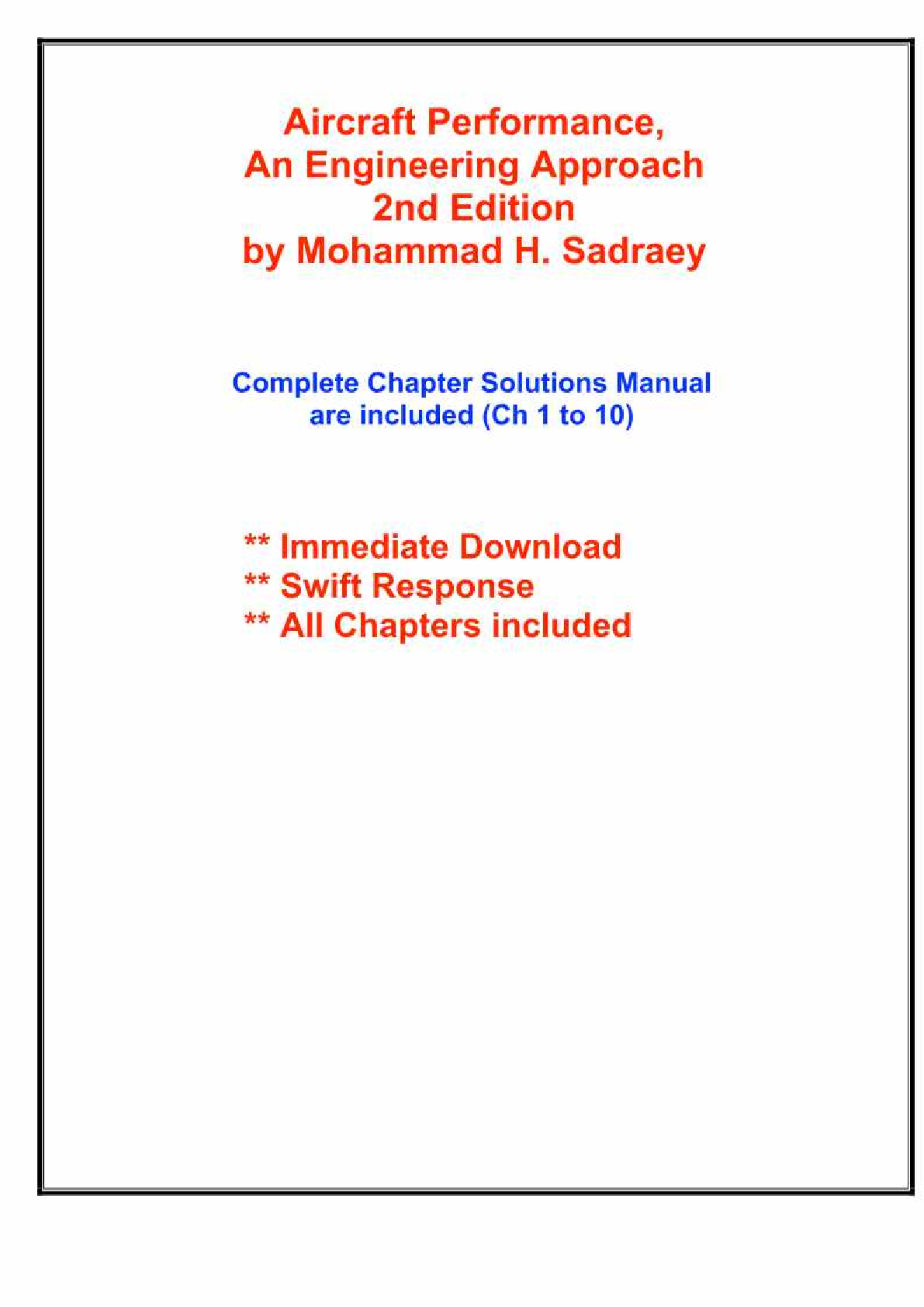 Aircraft Performance,
An Engineering Approach
2nd Edition
by Mohammad H. Sadraey

Complete Chapter Solutions Manual
are included (Ch 1 to 10)

** Immediate Download
** Swift Response
** All Chapters included